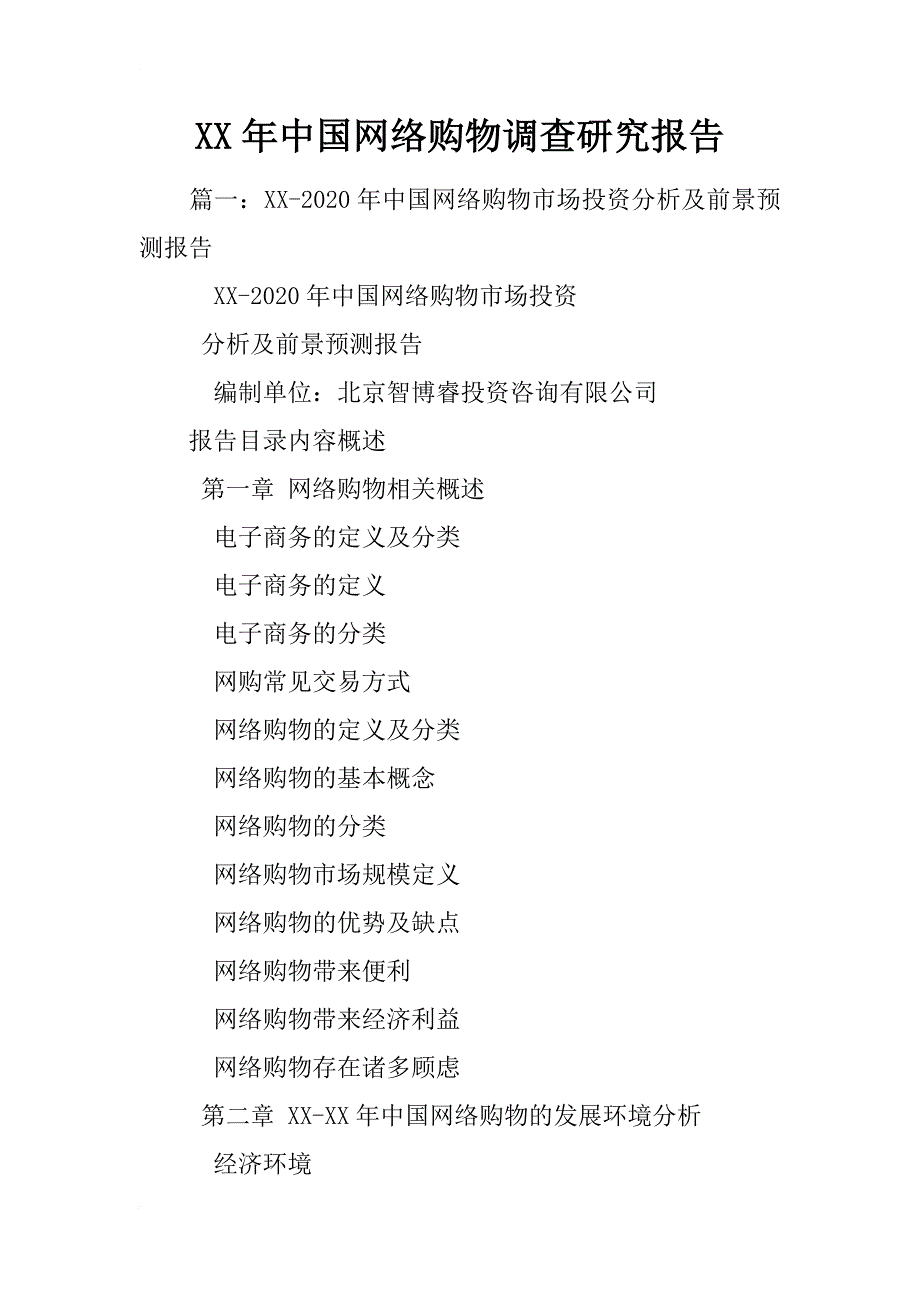 XX年中国网络购物调查研究报告

篇一：XX-2020年中国网络购物市场投资分析及前景预测报告

XX-2020年中国网络购物市场投资

分析及前景预测报告

编制单位：北京智博睿投资咨询有限公司

报告目录内容概述

第一章 网络购物相关概述

电子商务的定义及分类

电子商务的定义

电子商务的分类

网购常见交易方式

网络购物的定义及分类

网络购物的基本概念

网络购物的分类

网络购物市场规模定义

网络购物的优势及缺点

网络购物带来便利

网络购物带来经济利益

网络购物存在诸多顾虑

第二章 XX-XX年中国网络购物的发展环境分析

经济环境